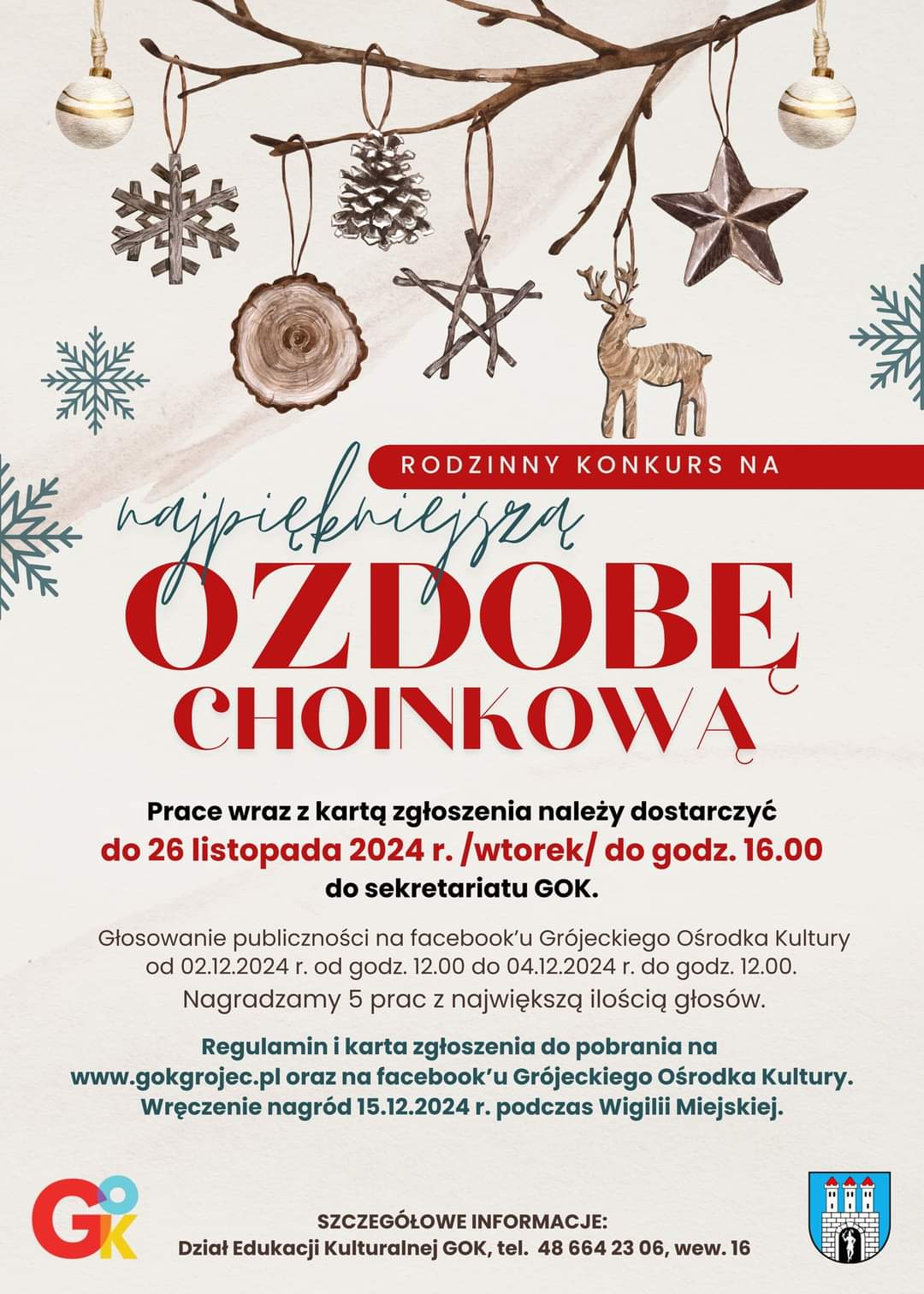 RODZINNY KONKURS NA

najpiękniejszą

OZDOBĘ

CHOINKOWĄ

Prace wraz z kartą zgłoszenia należy dostarczyć do 26 listopada 2024 r. /wtorek/ do godz. 16.00 do sekretariatu GOK.

Głosowanie publiczności na facebook'u Grójeckiego Ośrodka Kultury od 02.12.2024 r. od godz. 12.00 do 04.12.2024 r. do godz. 12.00. Nagradzamy 5 prac z największą ilością głosów.

Regulamin i karta zgłoszenia do pobrania na www.gokgrojec.pl oraz na facebook'u Grójeckiego Ośrodka Kultury. Wręczenie nagród 15.12.2024 r. podczas Wigilii Miejskiej.

GOK

SZCZEGÓŁOWE INFORMACJE:
Dział Edukacji Kulturalnej GOK, tel. 48 664 23 06, wew. 16